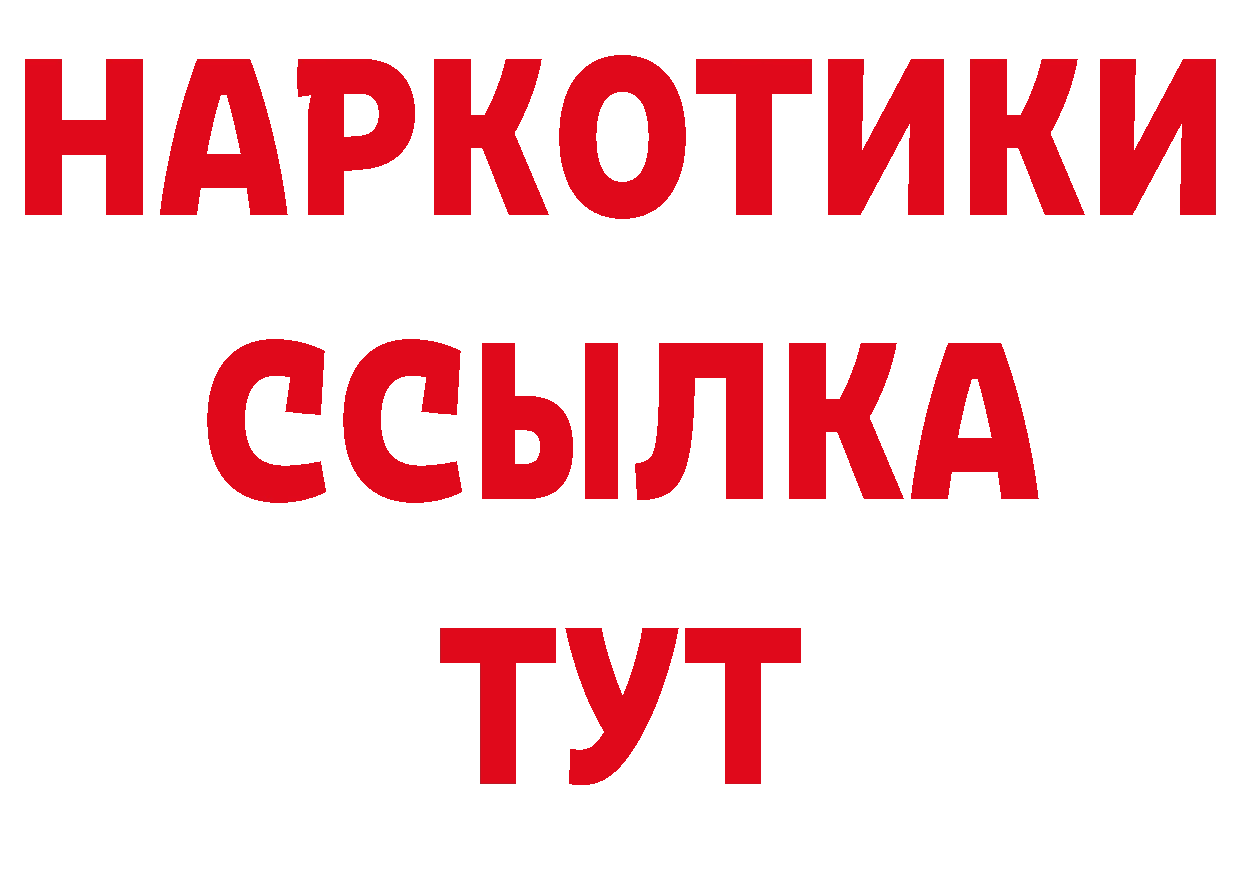 НАРКОТИКИ
ССЫЛКА
ТУТ